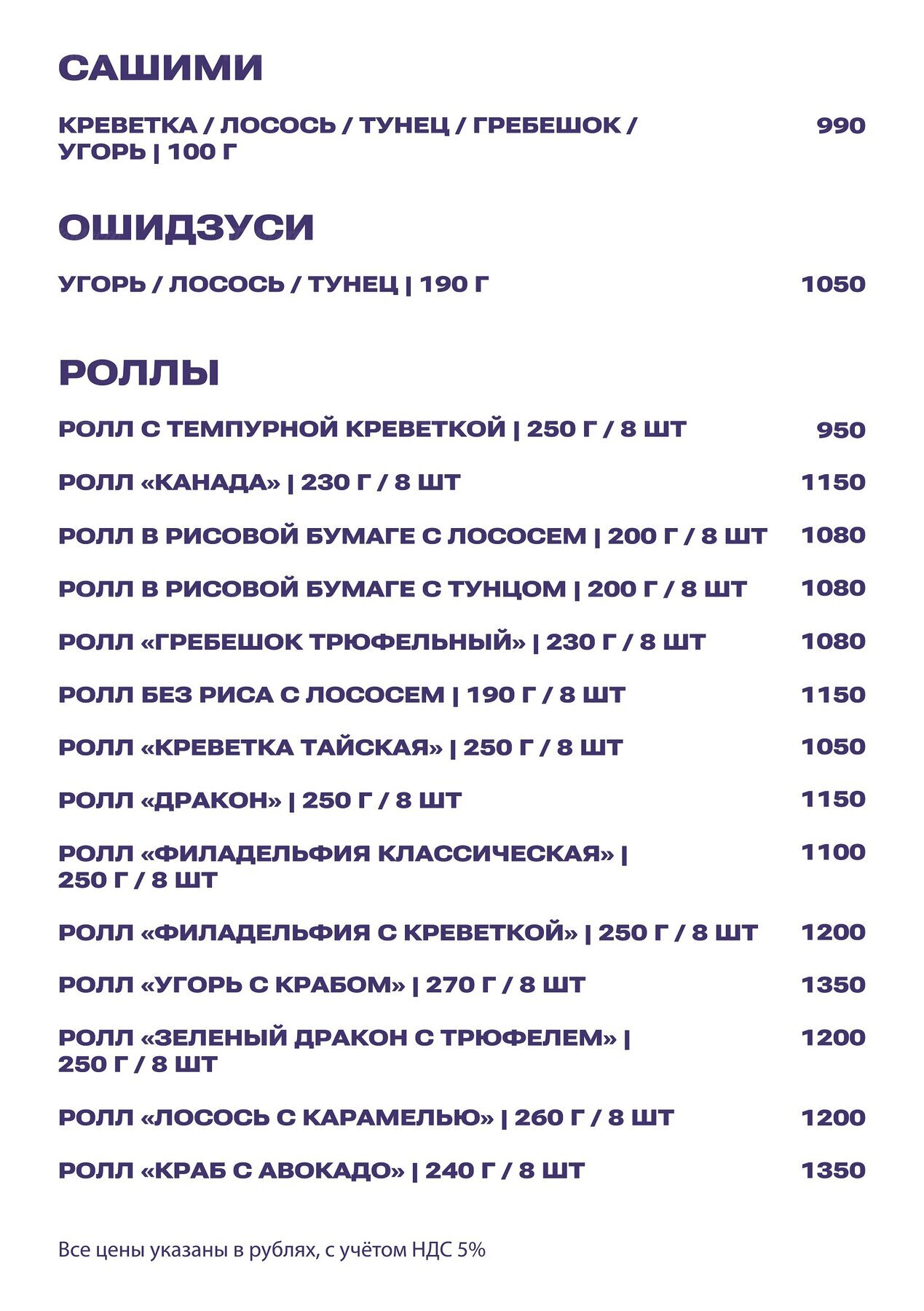 САШИМИ

КРЕВЕТКА / ЛОСОСЬ / ТУНЕЦ / ГРЕБЕШОК / УГОРЬ | 100 Г 990

ОШИДЗУСИ

УГОРЬ / ЛОСОСЬ / ТУНЕЦ | 190 Г 1050

РОЛЛЫ

РОЛЛ С ТЕМПУРНОЙ КРЕВЕТКОЙ | 250 Г / 8 ШТ 950

РОЛЛ «КАНАДА» | 230 Г / 8 ШТ 1150

РОЛЛ В РИСОВОЙ БУМАГЕ С ЛОСОСЕМ | 200 Г / 8 ШТ 1080

РОЛЛ В РИСОВОЙ БУМАГЕ С ТУНЦОМ | 200 Г / 8 ШТ 1080

РОЛЛ «ГРЕБЕШОК ТРЮФЕЛЬНЫЙ» | 230 Г / 8 ШТ 1080

РОЛЛ БЕЗ РИСА С ЛОСОСЕМ | 190 Г / 8 ШТ 1150

РОЛЛ «КРЕВЕТКА ТАЙСКАЯ» | 250 Г / 8 ШТ 1050

РОЛЛ «ДРАКОН» | 250 Г / 8 ШТ 1150

РОЛЛ «ФИЛАДЕЛЬФИЯ КЛАССИЧЕСКАЯ» | 250 Г / 8 ШТ 1100

РОЛЛ «ФИЛАДЕЛЬФИЯ С КРЕВЕТКОЙ» | 250 Г / 8 ШТ 1200

РОЛЛ «УГОРЬ С КРАБОМ» | 270 Г / 8 ШТ 1350

РОЛЛ «ЗЕЛЕНЫЙ ДРАКОН С ТРЮФЕЛЕМ» | 250 Г / 8 ШТ 1200

РОЛЛ «ЛОСОСЬ С КАРАМЕЛЬЮ» | 260 Г / 8 ШТ 1200

РОЛЛ «КРАБ С АВОКАДО» | 240 Г / 8 ШТ 1350

Все цены указаны в рублях, с учётом НДС 5%